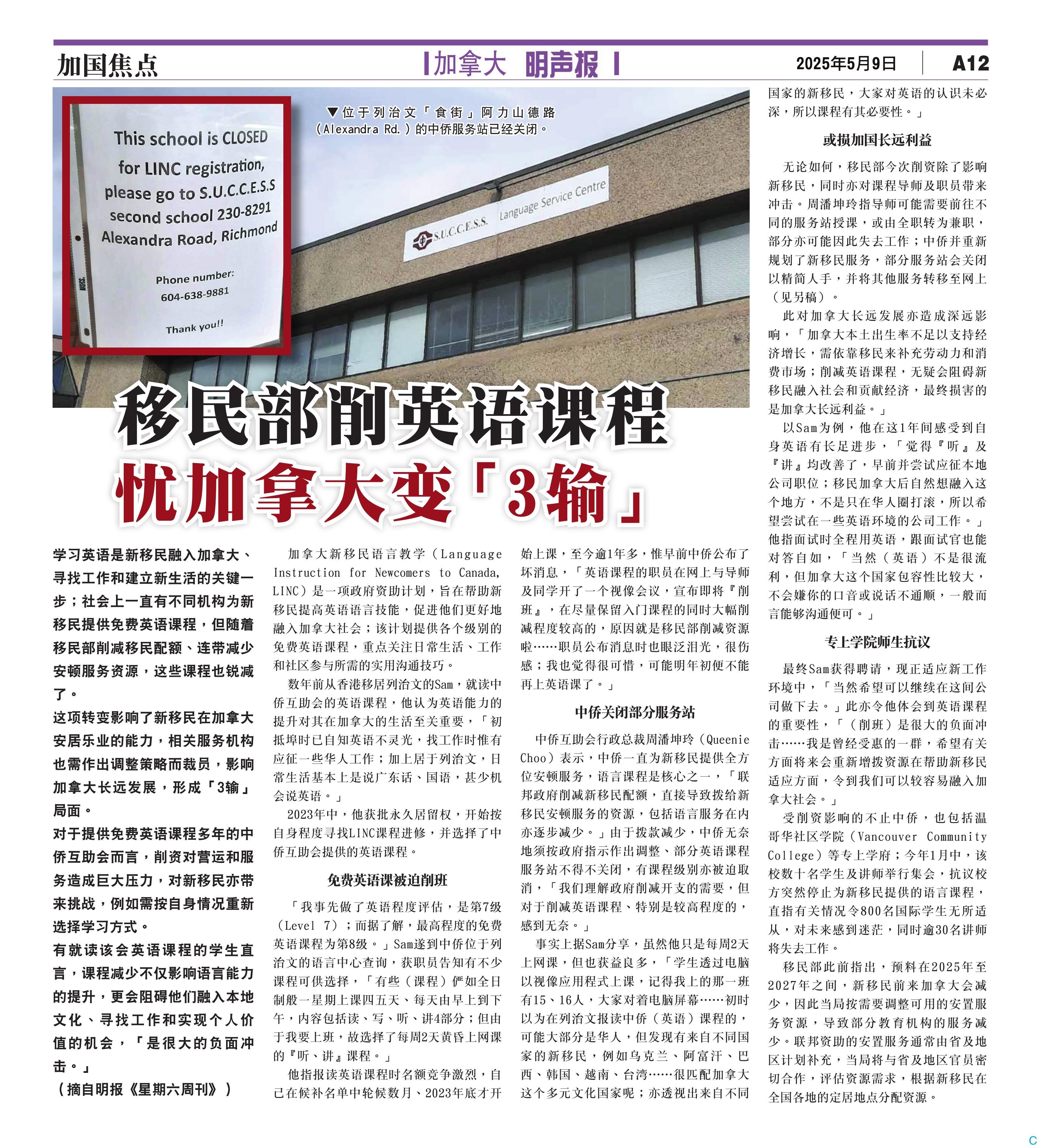 加国焦点

加拿大 明声报

2025年5月9日 A12

This school is CLOSED for LINC registration, please go to S.U.C.C.E.S.S second school 230-8291 Alexandra Road, Richmond

Phone number: 604-638-9881

Thank you!!

▼位于列治文「食街」阿力山德路（Alexandra Rd.）的中侨服务站已经关闭。

S.U.C.C.E.S.S. Language Service Centre

移民部削英语课程
忧加拿大变「3输」

学习英语是新移民融入加拿大、寻找工作和建立新生活的关键一步；社会上一直有不同机构为新移民提供免费英语课程，但随着移民部削减移民配额、连带减少安顿服务资源，这些课程也锐减了。

这项转变影响了新移民在加拿大安居乐业的能力，相关服务机构也需作出调整策略而裁员，影响加拿大长远发展，形成「3输」局面。

对于提供免费英语课程多年的中侨互助会而言，削资对营运和服务造成巨大压力，对新移民亦带来挑战，例如需按自身情况重新选择学习方式。

有就读该会英语课程的学生直言，课程减少不仅影响语言能力的提升，更会阻碍他们融入本地文化、寻找工作和实现个人价值的机会，「是很大的负面冲击。」

（摘自明报《星期六周刊》）

加拿大新移民语言教学（Language Instruction for Newcomers to Canada, LINC）是一项政府资助计划，旨在帮助新移民提高英语语言技能，促进他们更好地融入加拿大社会；该计划提供各个级别的免费英语课程，重点关注日常生活、工作和社区参与所需的实用沟通技巧。

数年前从香港移居列治文的Sam，就读中侨互助会的英语课程，他认为英语能力的提升对其在加拿大的生活至关重要，「初抵埠时已自知英语不灵光，找工作时惟有应征一些华人工作；加上居于列治文，日常生活基本上是说广东话、国语，甚少机会说英语。」

2023年中，他获批永久居留权，开始按自身程度寻找LINC课程进修，并选择了中侨互助会提供的英语课程。

免费英语课被迫削班

「我事先做了英语程度评估，是第7级（Level 7）；而据了解，最高程度的免费英语课程为第8级。」Sam遂到中侨位于列治文的语言中心查询，获职员告知有不少课程可供选择，「有些（课程）俨如全日制般一星期上课四五天、每天由早上到下午，内容包括读、写、听、讲4部分；但由于我要上班，故选择了每周2天黄昏上网课的『听、讲』课程。」

他指报读英语课程时名额竞争激烈，自己在候补名单中轮候数月、2023年底才开始上课，至今逾1年多，惟早前中侨公布了坏消息，「英语课程的职员在网上与导师及同学开了一个视像会议，宣布即将『削班』，在尽量保留入门课程的同时大幅削减程度较高的，原因就是移民部削减资源啦……职员公布消息时也眼泛泪光，很伤感；我也觉得很可惜，可能明年初便不能再上英语课了。」

中侨关闭部分服务站

中侨互助会行政总裁周潘坤玲（Queenie Choo）表示，中侨一直为新移民提供全方位安顿服务，语言课程是核心之一，「联邦政府削减新移民配额，直接导致拨给新移民安顿服务的资源，包括语言服务在内亦逐步减少。」由于拨款减少，中侨无奈地须按政府指示作出调整、部分英语课程服务站不得不关闭，有课程级别亦被迫取消，「我们理解政府削减开支的需要，但对于削减英语课程、特别是较高程度的，感到无奈。」

事实上据Sam分享，虽然他只是每周2天上网课，但也获益良多，「学生透过电脑以视像应用程式上课，记得我上的那一班有15、16人，大家对着电脑屏幕……初时以为在列治文报读中侨（英语）课程的，可能大部分是华人，但发现有来自不同国家的新移民，例如乌克兰、阿富汗、巴西、韩国、越南、台湾……很匹配加拿大这个多元文化国家呢；亦透视出来自不同国家的新移民，大家对英语的认识未必深，所以课程有其必要性。」

或损加国长远利益

无论如何，移民部今次削资除了影响新移民，同时亦对课程导师及职员带来冲击。周潘坤玲指导师可能需要前往不同的服务站授课，或由全职转为兼职，部分亦可能因此失去工作；中侨并重新规划了新移民服务，部分服务站会关闭以精简人手，并将其他服务转移至网上（见另稿）。

此对加拿大长远发展亦造成深远影响，「加拿大本土出生率不足以支持经济增长，需依靠移民来补充劳动力和消费市场；削减英语课程，无疑会阻碍新移民融入社会和贡献经济，最终损害的是加拿大长远利益。」

以Sam为例，他在这1年间感受到自身英语有长足进步，「觉得『听』及『讲』均改善了，早前并尝试应征本地公司职位；移民加拿大后自然想融入这个地方，不是只在华人圈打滚，所以希望尝试在一些英语环境的公司工作。」他指面试时全程用英语，跟面试官也能对答自如，「当然（英语）不是很流利，但加拿大这个国家包容性比较大，不会嫌你的口音或说话不通顺，一般而言能够沟通便可。」

专上学院师生抗议

最终Sam获得聘请，现正适应新工作环境中，「当然希望可以继续在这间公司做下去。」此亦令他体会到英语课程的重要性，「（削班）是很大的负面冲击……我是曾经受惠的一群，希望有关方面将来会重新增拨资源在帮助新移民适应方面，令到我们可以较容易融入加拿大社会。」

受削资影响的不止中侨，也包括温哥华社区学院（Vancouver Community College）等专上学府；今年1月中，该校数十名学生及讲师举行集会，抗议校方突然停止为新移民提供的语言课程，直指有关情况令800名国际学生无所适从，对未来感到迷茫，同时逾30名讲师将失去工作。

移民部此前指出，预料在2025年至2027年之间，新移民前来加拿大会减少，因此当局按需要调整可用的安置服务资源，导致部分教育机构的服务减少。联邦资助的安置服务通常由省及地区计划补充，当局将与省及地区官员密切合作，评估资源需求，根据新移民在全国各地的定居地点分配资源。